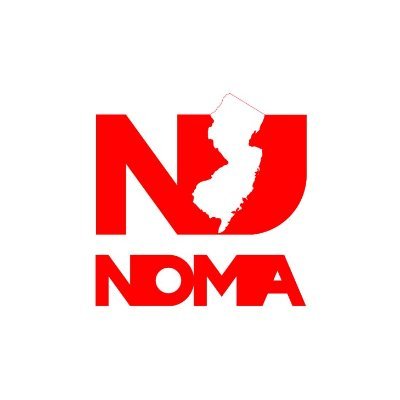 NJ
NOMA